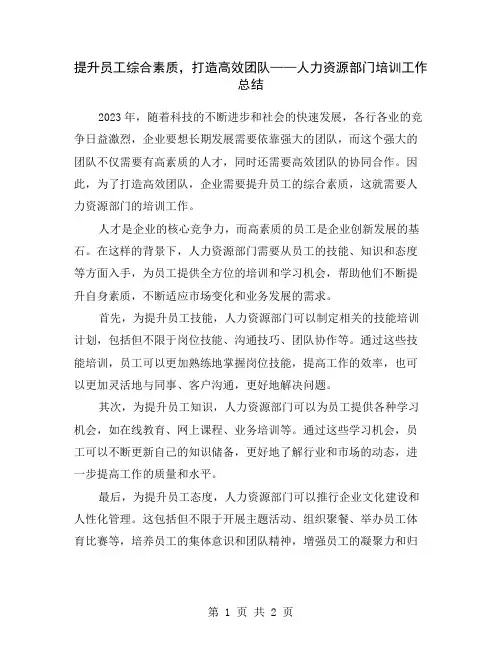 提升员工综合素质，打造高效团队——人力资源部门培训工作总结

2023年，随着科技的不断进步和社会的快速发展，各行各业的竞争日益激烈，企业要想长期发展需要依靠强大的团队，而这个强大的团队不仅需要有高素质的人才，同时还需要高效团队的协同合作。因此，为了打造高效团队，企业需要提升员工的综合素质，这就需要人力资源部门的培训工作。

人才是企业的核心竞争力，而高素质的员工是企业创新发展的基石。在这样的背景下，人力资源部门需要从员工的技能、知识和态度等方面入手，为员工提供全方位的培训和学习机会，帮助他们不断提升自身素质，不断适应市场变化和业务发展的需求。

首先，为提升员工技能，人力资源部门可以制定相关的技能培训计划，包括但不限于岗位技能、沟通技巧、团队协作等。通过这些技能培训，员工可以更加熟练地掌握岗位技能，提高工作的效率，也可以更加灵活地与同事、客户沟通，更好地解决问题。

其次，为提升员工知识，人力资源部门可以为员工提供各种学习机会，如在线教育、网上课程、业务培训等。通过这些学习机会，员工可以不断更新自己的知识储备，更好地了解行业和市场的动态，进一步提高工作的质量和水平。

最后，为提升员工态度，人力资源部门可以推行企业文化建设和人性化管理。这包括但不限于开展主题活动、组织聚餐、举办员工体育比赛等，培养员工的集体意识和团队精神，增强员工的凝聚力和归

第 1 页 共 2 页